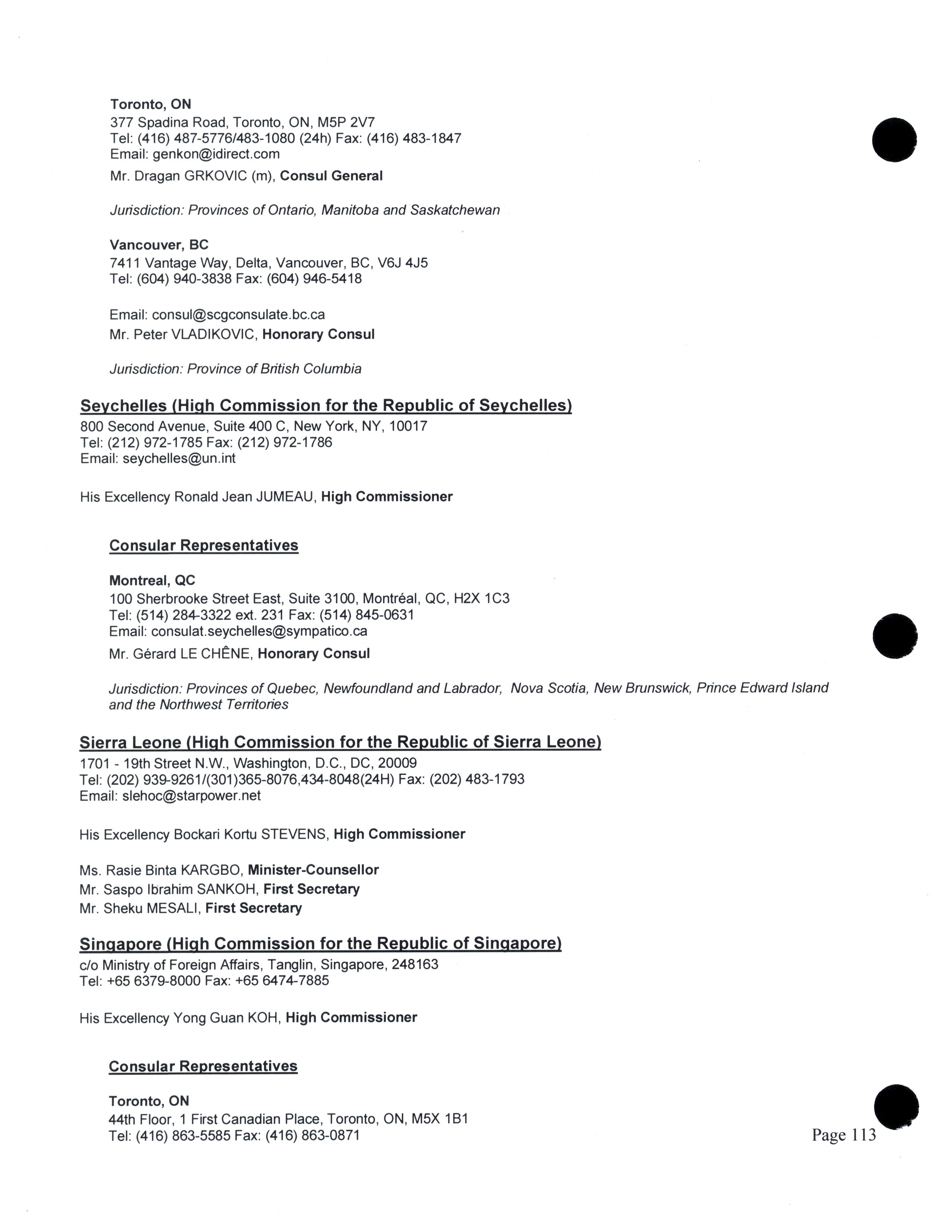 Toronto, ON
377 Spadina Road, Toronto, ON, M5P 2V7
Tel: (416) 487-5776/483-1080 (24h) Fax: (416) 483-1847
Email: genkon@idirect.com

Mr. Dragan GRKOVIC (m), Consul General

Jurisdiction: Provinces of Ontario, Manitoba and Saskatchewan

Vancouver, BC
7411 Vantage Way, Delta, Vancouver, BC, V6J 4J5
Tel: (604) 940-3838 Fax: (604) 946-5418

Email: consul@scgconsulate.bc.ca
Mr. Peter VLADIKOVIC, Honorary Consul

Jurisdiction: Province of British Columbia

Seychelles (High Commission for the Republic of Seychelles)
800 Second Avenue, Suite 400 C, New York, NY, 10017
Tel: (212) 972-1785 Fax: (212) 972-1786
Email: seychelles@un.int

His Excellency Ronald Jean JUMEAU, High Commissioner

Consular Representatives

Montreal, QC
100 Sherbrooke Street East, Suite 3100, Montréal, QC, H2X 1C3
Tel: (514) 284-3322 ext. 231 Fax: (514) 845-0631
Email: consulat.seychelles@sympatico.ca
Mr. Gérard LE CHÊNE, Honorary Consul

Jurisdiction: Provinces of Quebec, Newfoundland and Labrador, Nova Scotia, New Brunswick, Prince Edward Island and the Northwest Territories

Sierra Leone (High Commission for the Republic of Sierra Leone)
1701 - 19th Street N.W., Washington, D.C., DC, 20009
Tel: (202) 939-9261/(301)365-8076,434-8048(24H) Fax: (202) 483-1793
Email: slehoc@starpower.net

His Excellency Bockari Kortu STEVENS, High Commissioner

Ms. Rasie Binta KARGBO, Minister-Counsellor
Mr. Saspo Ibrahim SANKOH, First Secretary
Mr. Sheku MESALI, First Secretary

Singapore (High Commission for the Republic of Singapore)
c/o Ministry of Foreign Affairs, Tanglin, Singapore, 248163
Tel: +65 6379-8000 Fax: +65 6474-7885

His Excellency Yong Guan KOH, High Commissioner

Consular Representatives

Toronto, ON
44th Floor, 1 First Canadian Place, Toronto, ON, M5X 1B1
Tel: (416) 863-5585 Fax: (416) 863-0871

Page 113